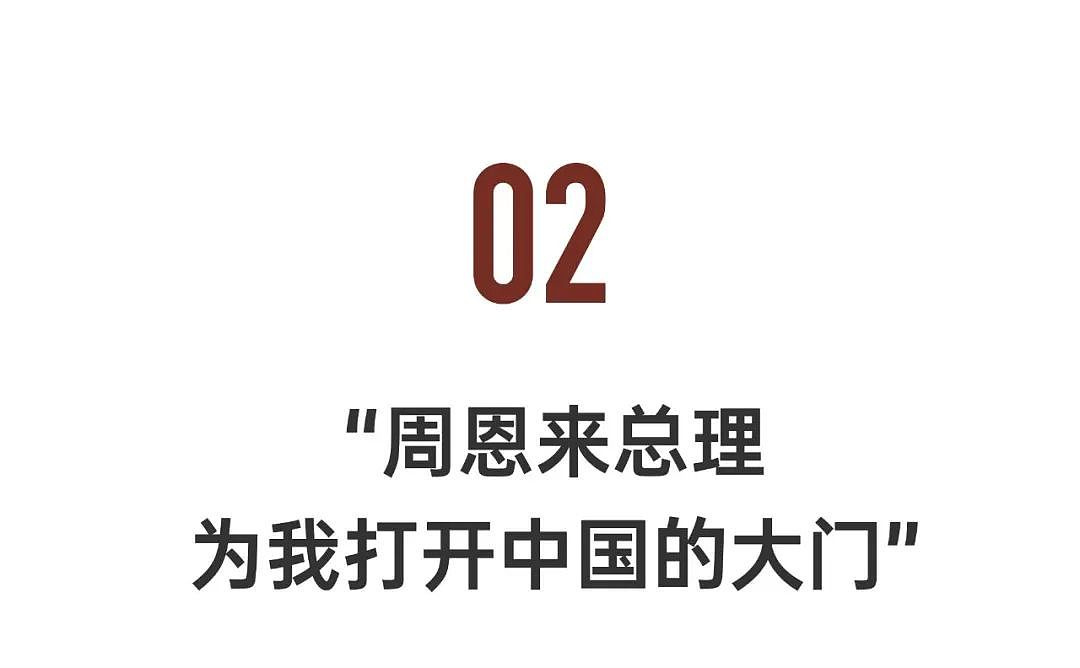 02

“周恩来总理
为我打开中国的大门”